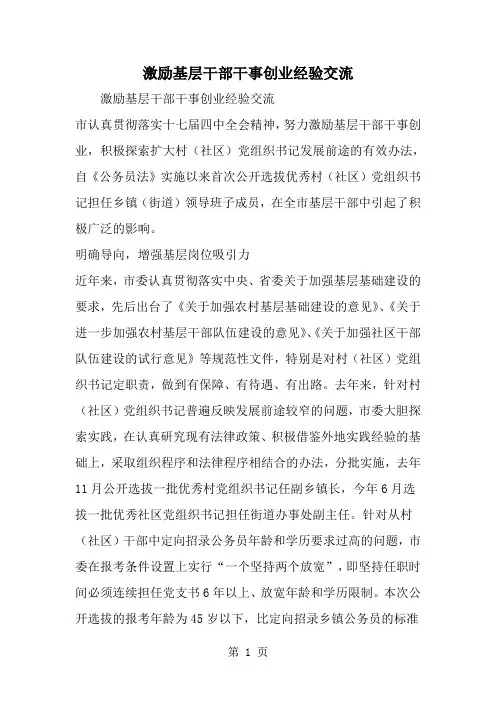 激励基层干部干事创业经验交流

激励基层干部干事创业经验交流

市认真贯彻落实十七届四中全会精神，努力激励基层干部干事创业，积极探索扩大村（社区）党组织书记发展前途的有效办法，自《公务员法》实施以来首次公开选拔优秀村（社区）党组织书记担任乡镇（街道）领导班子成员，在全市基层干部中引起了积极广泛的影响。

明确导向，增强基层岗位吸引力

近年来，市委认真贯彻落实中央、省委关于加强基层基础建设的要求，先后出台了《关于加强农村基层基础建设的意见》、《关于进一步加强农村基层干部队伍建设的意见》、《关于加强社区干部队伍建设的试行意见》等规范性文件，特别是对村（社区）党组织书记定职责，做到有保障、有待遇、有出路。去年来，针对村（社区）党组织书记普遍反映发展前途较窄的问题，市委大胆探索实践，在认真研究现有法律政策、积极借鉴外地实践经验的基础上，采取组织程序和法律程序相结合的办法，分批实施，去年11月公开选拔一批优秀村党组织书记任副乡镇长，今年6月选拔一批优秀社区党组织书记担任街道办事处副主任。针对从村（社区）干部中定向招录公务员年龄和学历要求过高的问题，市委在报考条件设置上实行“一个坚持两个放宽”，即坚持任职时间必须连续担任党支书6年以上、放宽年龄和学历限制。本次公开选拔的报考年龄为45岁以下，比定向招录乡镇公务员的标准

第 1 页